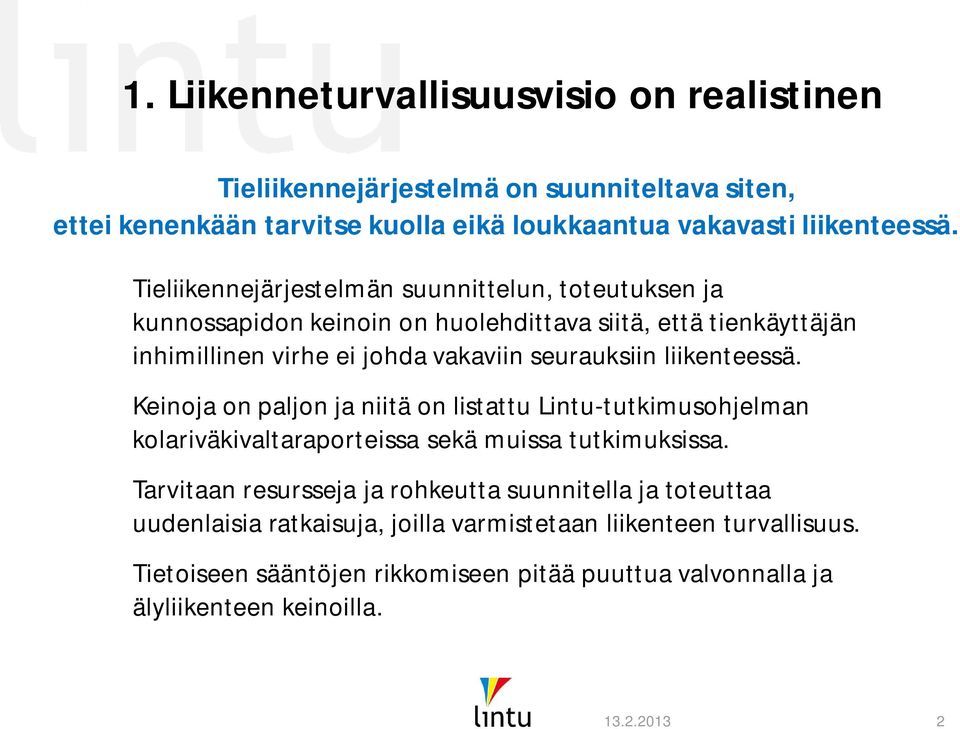 lintu

1. Liikenneturvallisuusvisio on realistinen

Tieliikennejärjestelmä on suunniteltava siten, ettei kenenkään tarvitse kuolla eikä loukkaantua vakavasti liikenteessä.

Tieliikennejärjestelmän suunnittelun, toteutuksen ja kunnossapidon keinoin on huolehdittava siitä, että tienkäyttäjän inhimillinen virhe ei johda vakaviin seurauksiin liikenteessä.

Keinoja on paljon ja niitä on listattu Lintu-tutkimusohjelman kolariväkivaltaraporteissa sekä muissa tutkimuksissa.

Tarvitaan resursseja ja rohkeutta suunnitella ja toteuttaa uudenlaisia ratkaisuja, joilla varmistetaan liikenteen turvallisuus.

Tietoiseen sääntöjen rikkomiseen pitää puuttua valvonnalla ja älyliikenteen keinoilla.

lintu

13.2.2013

2